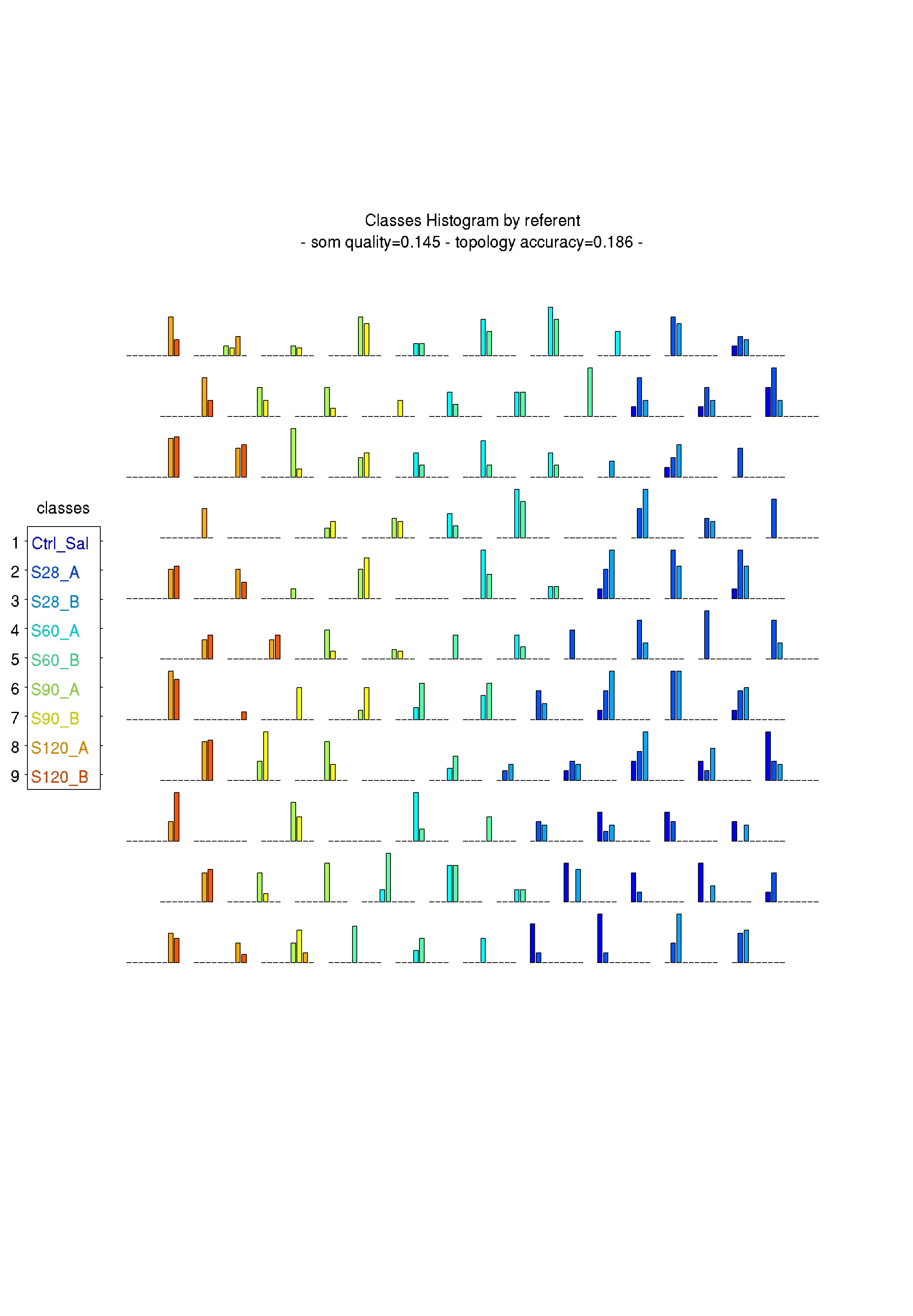 Classes Histogram by referent
- som quality=0.145 - topology accuracy=0.186 -

classes

1 Ctrl_Sal
2 S28_A
3 S28_B
4 S60_A
5 S60_B
6 S90_A
7 S90_B
8 S120_A
9 S120_B